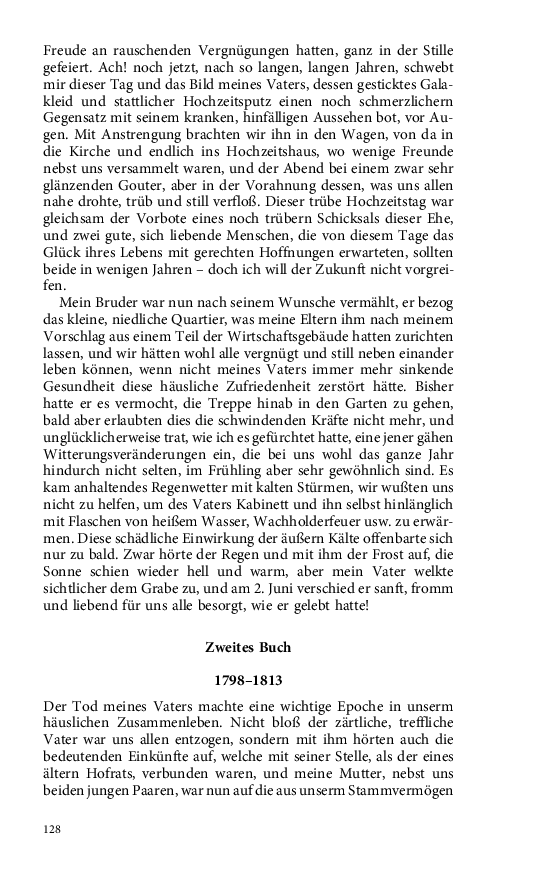 Freude an rauschenden Vergnügungen hatten, ganz in der Stille gefeiert. Ach! noch jetzt, nach so langen, langen Jahren, schwebt mir dieser Tag und das Bild meines Vaters, dessen gesticktes Galakleid und stattlicher Hochzeitsputz einen noch schmerzlichern Gegensatz mit seinem kranken, hinfälligen Aussehen bot, vor Augen. Mit Anstrengung brachten wir ihn in den Wagen, von da in die Kirche und endlich ins Hochzeitshaus, wo wenige Freunde nebst uns versammelt waren, und der Abend bei einem zwar sehr glänzenden Gouter, aber in der Vorahnung dessen, was uns allen nahe drohte, trüb und still verfloß. Dieser trübe Hochzeitstag war gleichsam der Vorbote eines noch trübern Schicksals dieser Ehe, und zwei gute, sich liebende Menschen, die von diesem Tage das Glück ihres Lebens mit gerechten Hoffnungen erwarteten, sollten beide in wenigen Jahren – doch ich will der Zukunft nicht vorgreifen.

Mein Bruder war nun nach seinem Wunsche vermählt, er bezog das kleine, niedliche Quartier, was meine Eltern ihm nach meinem Vorschlag aus einem Teil der Wirtschaftsgebäude hatten zurichten lassen, und wir hätten wohl alle vergnügt und still neben einander leben können, wenn nicht meines Vaters immer mehr sinkende Gesundheit diese häusliche Zufriedenheit zerstört hätte. Bisher hatte er es vermocht, die Treppe hinab in den Garten zu gehen, bald aber erlaubten dies die schwindenden Kräfte nicht mehr, und unglücklicherweise trat, wie ich es gefürchtet hatte, eine jener gähen Witterungsveränderungen ein, die bei uns wohl das ganze Jahr hindurch nicht selten, im Frühling aber sehr gewöhnlich sind. Es kam anhaltendes Regenwetter mit kalten Stürmen, wir wußten uns nicht zu helfen, um des Vaters Kabinett und ihn selbst hinlänglich mit Flaschen von heißem Wasser, Wachholderfeuer usw. zu erwärmen. Diese schädliche Einwirkung der äußern Kälte offenbarte sich nur zu bald. Zwar hörte der Regen und mit ihm der Frost auf, die Sonne schien wieder hell und warm, aber mein Vater welkte sichtlicher dem Grabe zu, und am 2. Juni verschied er sanft, fromm und liebend für uns alle besorgt, wie er gelebt hatte!

Zweites Buch

1798–1813

Der Tod meines Vaters machte eine wichtige Epoche in unserm häuslichen Zusammenleben. Nicht bloß der zärtliche, treffliche Vater war uns allen entzogen, sondern mit ihm hörten auch die bedeutenden Einkünfte auf, welche mit seiner Stelle, als der eines ältern Hofrats, verbunden waren, und meine Mutter, nebst uns beiden jungen Paaren, war nun auf die aus unserm Stammvermögen

128